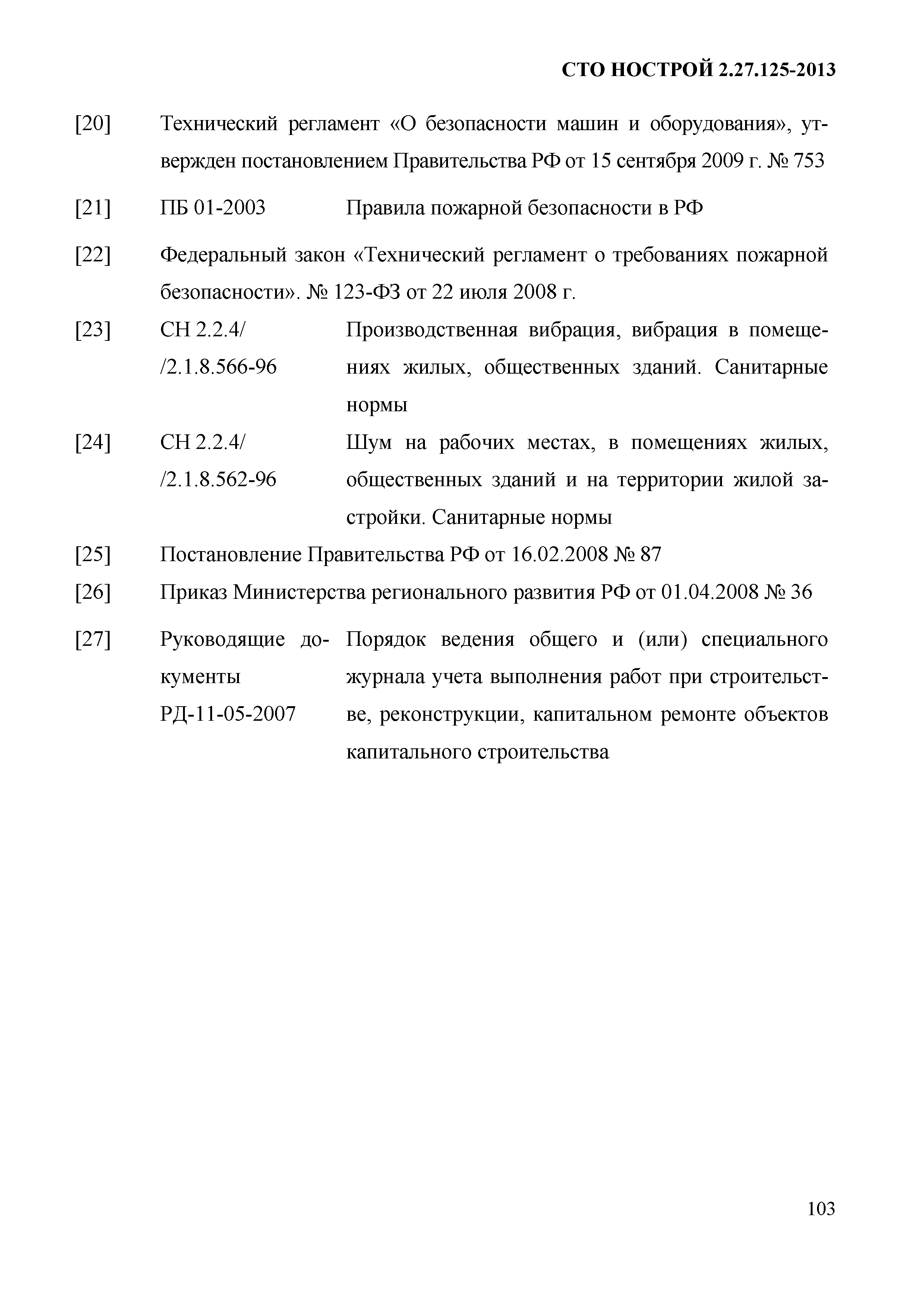 СТО НОСТРОЙ 2.27.125-2013

[20] Технический регламент «О безопасности машин и оборудования», утвержден постановлением Правительства РФ от 15 сентября 2009 г. № 753

[21] ПБ 01-2003 Правила пожарной безопасности в РФ

[22] Федеральный закон «Технический регламент о требованиях пожарной безопасности». № 123-ФЗ от 22 июля 2008 г.

[23] СН 2.2.4/ /2.1.8.566-96 Производственная вибрация, вибрация в помещениях жилых, общественных зданий. Санитарные нормы

[24] СН 2.2.4/ /2.1.8.562-96 Шум на рабочих местах, в помещениях жилых, общественных зданий и на территории жилой застройки. Санитарные нормы

[25] Постановление Правительства РФ от 16.02.2008 № 87

[26] Приказ Министерства регионального развития РФ от 01.04.2008 № 36

[27] Руководящие документы РД-11-05-2007 Порядок ведения общего и (или) специального журнала учета выполнения работ при строительстве, реконструкции, капитальном ремонте объектов капитального строительства

103